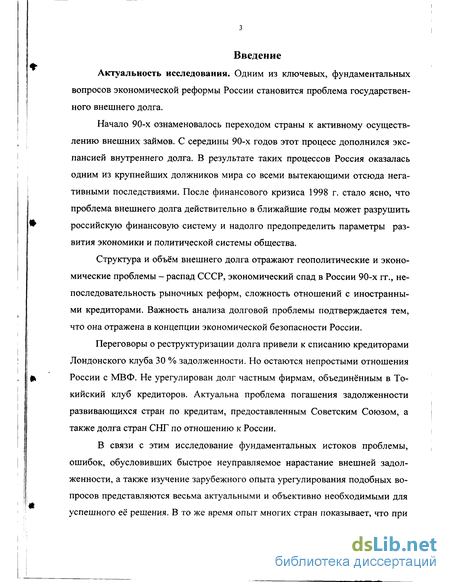 3

Введение

Актуальность исследования. Одним из ключевых, фундаментальных вопросов экономической реформы России становится проблема государственного внешнего долга.

Начало 90-х ознаменовалось переходом страны к активному осуществлению внешних займов. С середины 90-х годов этот процесс дополнился экспансией внутреннего долга. В результате таких процессов Россия оказалась одним из крупнейших должников мира со всеми вытекающими отсюда негативными последствиями. После финансового кризиса 1998 г. стало ясно, что проблема внешнего долга действительно в ближайшие годы может разрушить российскую финансовую систему и надолго предопределить параметры развития экономики и политической системы общества.

Структура и объём внешнего долга отражают геополитические и экономические проблемы – распад СССР, экономический спад в России 90-х гг., непоследовательность рыночных реформ, сложность отношений с иностранными кредиторами. Важность анализа долговой проблемы подтверждается тем, что она отражена в концепции экономической безопасности России.

Переговоры о реструктуризации долга привели к списанию кредиторами Лондонского клуба 30 % задолженности. Но остаются непростыми отношения России с МВФ. Не урегулирован долг частным фирмам, объединённым в Токийский клуб кредиторов. Актуальна проблема погашения задолженности развивающихся стран по кредитам, предоставленным Советским Союзом, а также долга стран СНГ по отношению к России.

В связи с этим исследование фундаментальных истоков проблемы, ошибок, обусловивших быстрое неуправляемое нарастание внешней задолженности, а также изучение зарубежного опыта урегулирования подобных вопросов представляются весьма актуальными и объективно необходимыми для успешного её решения. В то же время опыт многих стран показывает, что при

dsLib.net
библиотека диссертаций